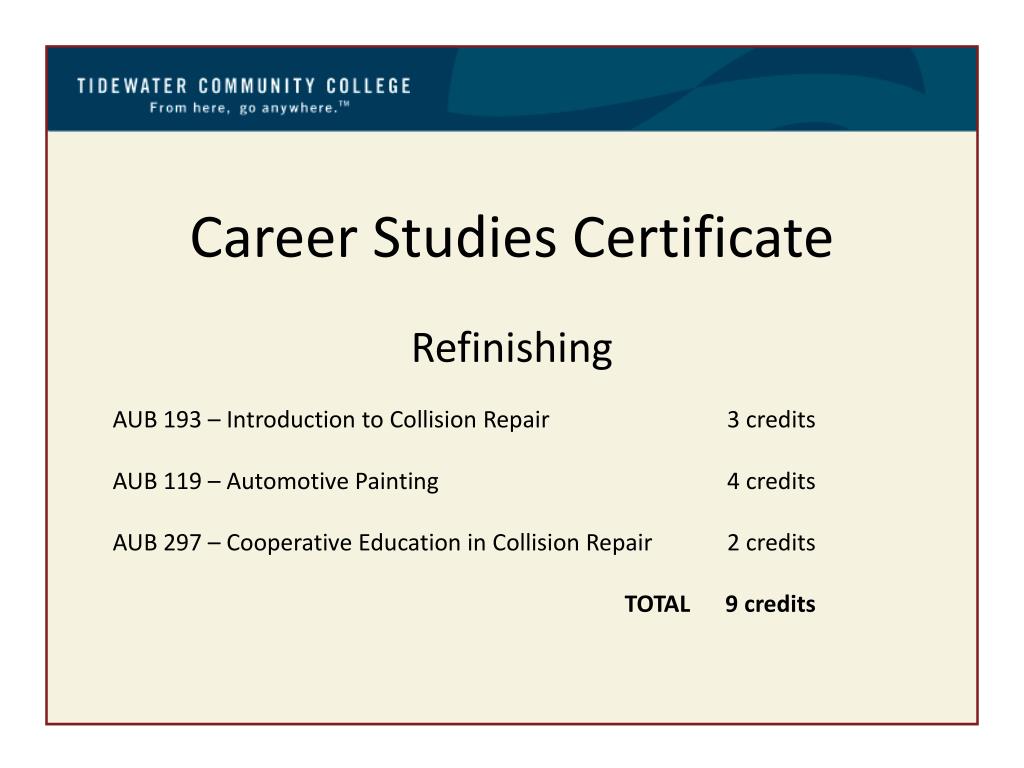 TIDEWATER COMMUNITY COLLEGE
From here, go anywhere.™

Career Studies Certificate

Refinishing

AUB 193 – Introduction to Collision Repair 3 credits

AUB 119 – Automotive Painting 4 credits

AUB 297 – Cooperative Education in Collision Repair 2 credits

TOTAL 9 credits